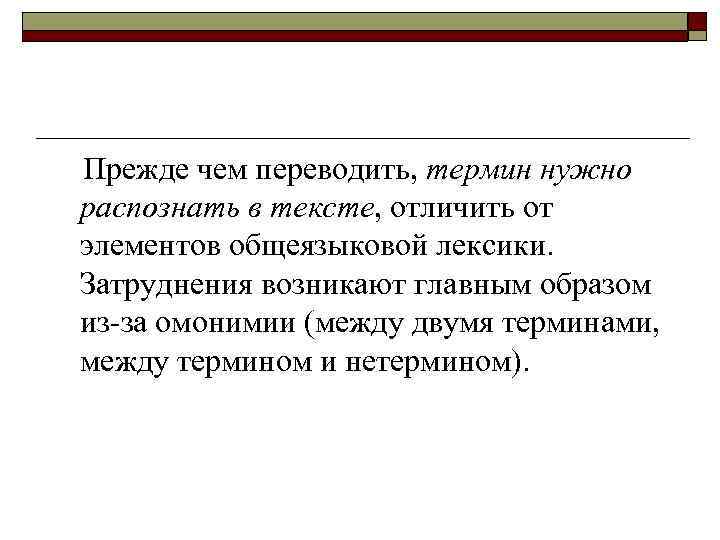 Прежде чем переводить, термин нужно распознать в тексте, отличить от элементов общеязыковой лексики. Затруднения возникают главным образом из-за омонимии (между двумя терминами, между термином и нетермином).